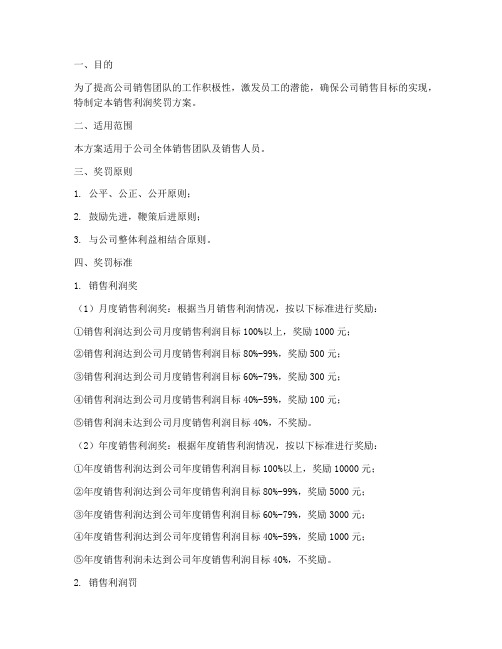 一、目的

为了提高公司销售团队的工作积极性，激发员工的潜能，确保公司销售目标的实现，特制定本销售利润奖罚方案。

二、适用范围

本方案适用于公司全体销售团队及销售人员。

三、奖罚原则

1. 公平、公正、公开原则；

2. 鼓励先进，鞭策后进原则；

3. 与公司整体利益相结合原则。

四、奖罚标准

1. 销售利润奖

（1）月度销售利润奖：根据当月销售利润情况，按以下标准进行奖励：

①销售利润达到公司月度销售利润目标 100%以上，奖励 1000 元；

②销售利润达到公司月度销售利润目标 80%-99%，奖励 500 元；

③销售利润达到公司月度销售利润目标 60%-79%，奖励 300 元；

④销售利润达到公司月度销售利润目标 40%-59%，奖励 100 元；

⑤销售利润未达到公司月度销售利润目标 40%，不奖励。

（2）年度销售利润奖：根据年度销售利润情况，按以下标准进行奖励：

①年度销售利润达到公司年度销售利润目标 100%以上，奖励 10000 元；

②年度销售利润达到公司年度销售利润目标 80%-99%，奖励 5000 元；

③年度销售利润达到公司年度销售利润目标 60%-79%，奖励 3000 元；

④年度销售利润达到公司年度销售利润目标 40%-59%，奖励 1000 元；

⑤年度销售利润未达到公司年度销售利润目标 40%，不奖励。

2. 销售利润罚